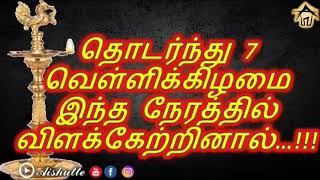 தொடர்ந்து 7
வெள்ளிக்கிழமை
இந்த நேரத்தில்
விளக்கேற்றினால்...!!!

Aishalle